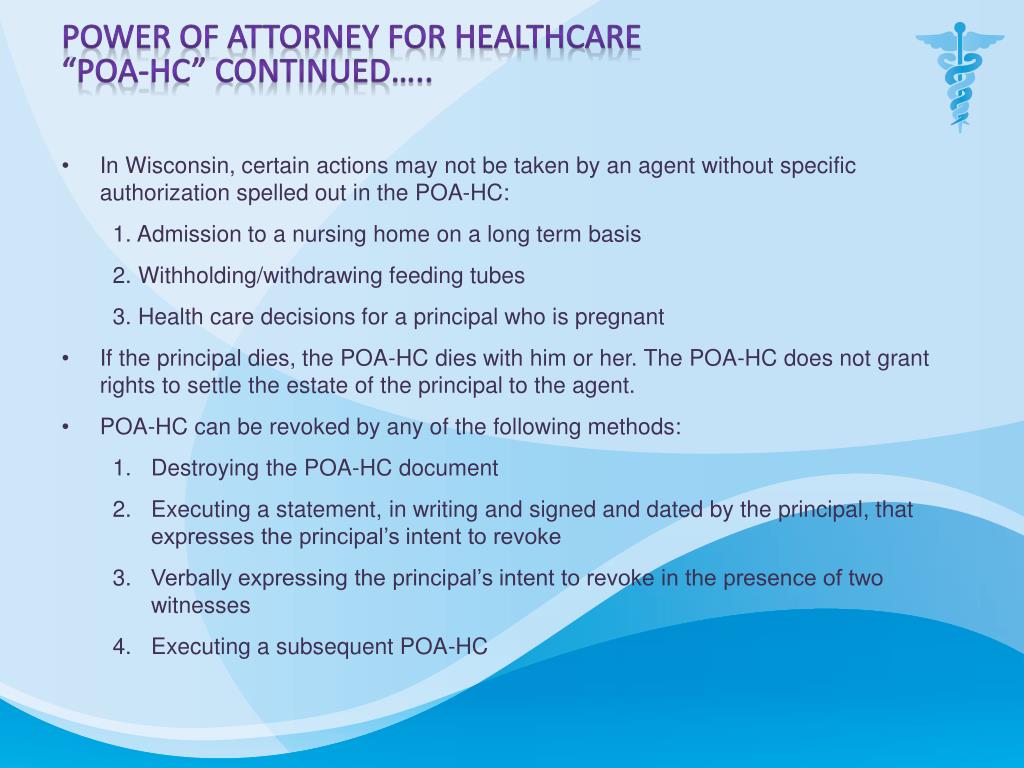 POWER OF ATTORNEY FOR HEALTHCARE
“POA-HC” CONTINUED…..

• In Wisconsin, certain actions may not be taken by an agent without specific authorization spelled out in the POA-HC:

1. Admission to a nursing home on a long term basis

2. Withholding/withdrawing feeding tubes

3. Health care decisions for a principal who is pregnant

• If the principal dies, the POA-HC dies with him or her. The POA-HC does not grant rights to settle the estate of the principal to the agent.

• POA-HC can be revoked by any of the following methods:

1. Destroying the POA-HC document

2. Executing a statement, in writing and signed and dated by the principal, that expresses the principal’s intent to revoke

3. Verbally expressing the principal’s intent to revoke in the presence of two witnesses

4. Executing a subsequent POA-HC